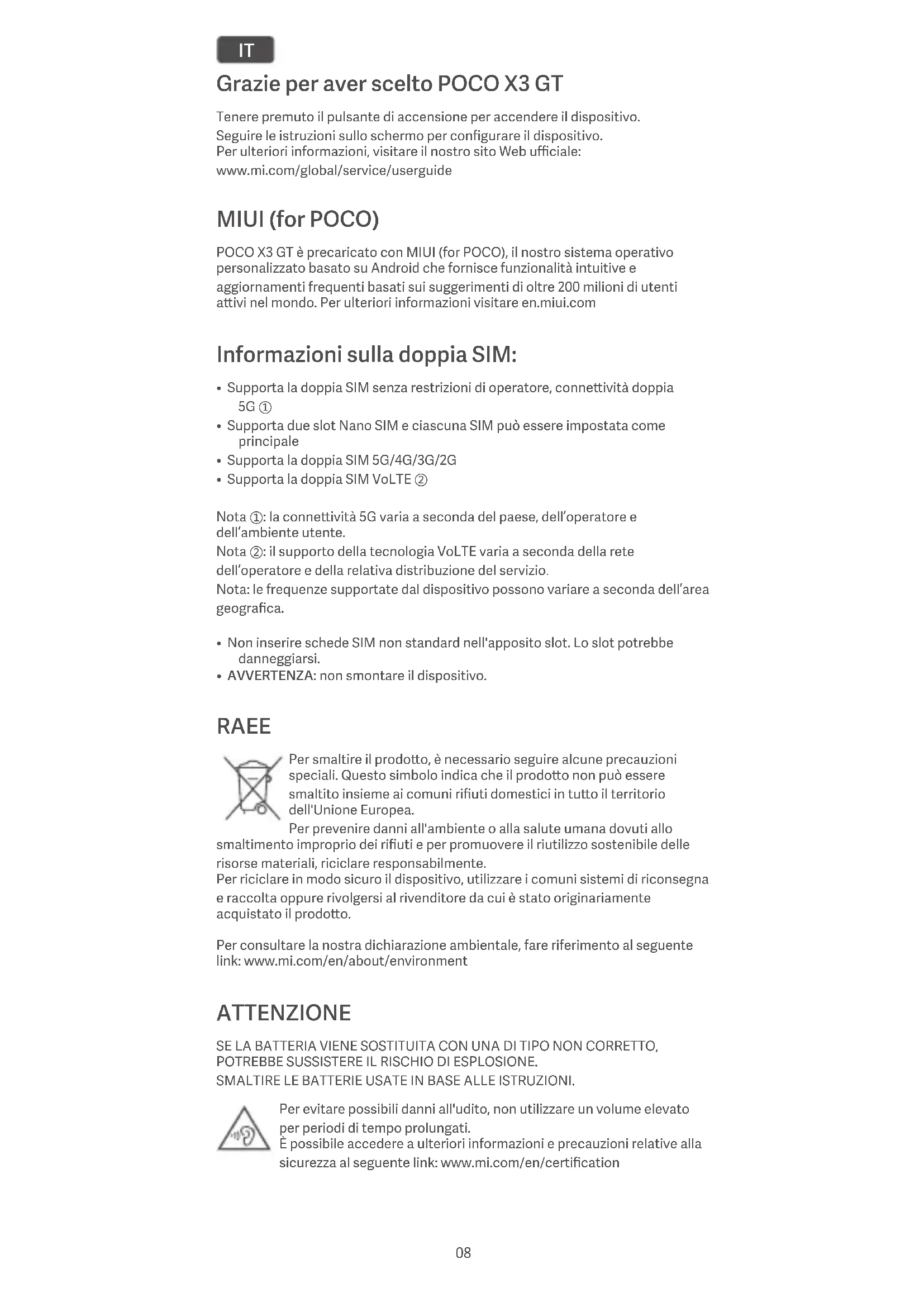 IT

Grazie per aver scelto POCO X3 GT

Tenere premuto il pulsante di accensione per accendere il dispositivo.
Seguire le istruzioni sullo schermo per configurare il dispositivo.
Per ulteriori informazioni, visitare il nostro sito Web ufficiale:
www.mi.com/global/service/userguide

MIUI (for POCO)

POCO X3 GT è precaricato con MIUI (for POCO), il nostro sistema operativo personalizzato basato su Android che fornisce funzionalità intuitive e aggiornamenti frequenti basati sui suggerimenti di oltre 200 milioni di utenti attivi nel mondo. Per ulteriori informazioni visitare en.miui.com

Informazioni sulla doppia SIM:

• Supporta la doppia SIM senza restrizioni di operatore, connettività doppia 5G ①
• Supporta due slot Nano SIM e ciascuna SIM può essere impostata come principale
• Supporta la doppia SIM 5G/4G/3G/2G
• Supporta la doppia SIM VoLTE ②

Nota ①: la connettività 5G varia a seconda del paese, dell'operatore e dell'ambiente utente.
Nota ②: il supporto della tecnologia VoLTE varia a seconda della rete dell'operatore e della relativa distribuzione del servizio.
Nota: le frequenze supportate dal dispositivo possono variare a seconda dell'area geografica.

• Non inserire schede SIM non standard nell'apposito slot. Lo slot potrebbe danneggiarsi.
• AVVERTENZA: non smontare il dispositivo.

RAEE

Per smaltire il prodotto, è necessario seguire alcune precauzioni speciali. Questo simbolo indica che il prodotto non può essere smaltito insieme ai comuni rifiuti domestici in tutto il territorio dell'Unione Europea.
Per prevenire danni all'ambiente o alla salute umana dovuti allo smaltimento improprio dei rifiuti e per promuovere il riutilizzo sostenibile delle risorse materiali, riciclare responsabilmente.
Per riciclare in modo sicuro il dispositivo, utilizzare i comuni sistemi di riconsegna e raccolta oppure rivolgersi al rivenditore da cui è stato originariamente acquistato il prodotto.

Per consultare la nostra dichiarazione ambientale, fare riferimento al seguente link: www.mi.com/en/about/environment

ATTENZIONE

SE LA BATTERIA VIENE SOSTITUITA CON UNA DI TIPO NON CORRETTO, POTREBBE SUSSISTERE IL RISCHIO DI ESPLOSIONE.
SMALTIRE LE BATTERIE USATE IN BASE ALLE ISTRUZIONI.

Per evitare possibili danni all'udito, non utilizzare un volume elevato per periodi di tempo prolungati.
È possibile accedere a ulteriori informazioni e precauzioni relative alla sicurezza al seguente link: www.mi.com/en/certification

08